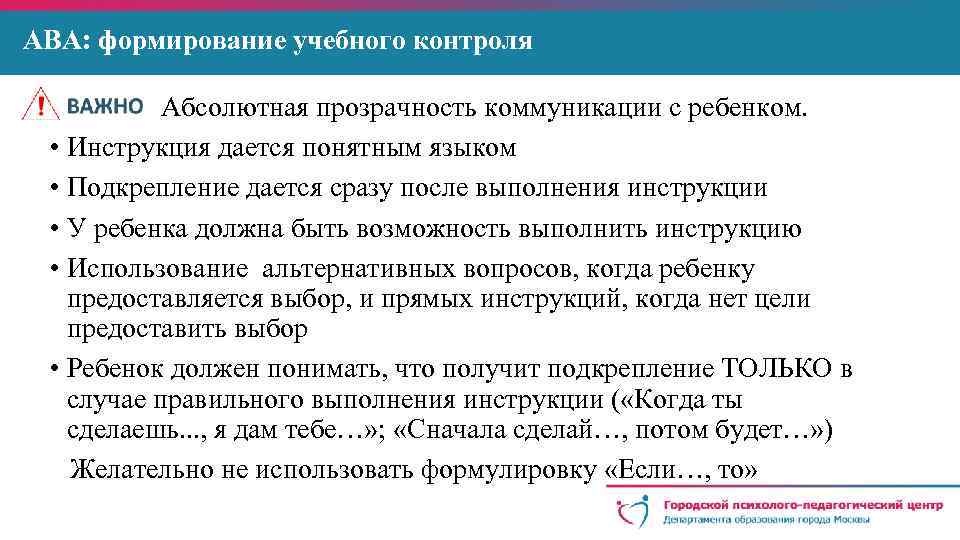 АВА: формирование учебного контроля

! ВАЖНО Абсолютная прозрачность коммуникации с ребенком.

• Инструкция дается понятным языком

• Подкрепление дается сразу после выполнения инструкции

• У ребенка должна быть возможность выполнить инструкцию

• Использование альтернативных вопросов, когда ребенку предоставляется выбор, и прямых инструкций, когда нет цели предоставить выбор

• Ребенок должен понимать, что получит подкрепление ТОЛЬКО в случае правильного выполнения инструкции («Когда ты сделаешь..., я дам тебе…»; «Сначала сделай…, потом будет…»)

Желательно не использовать формулировку «Если…, то»

Городской психолого-педагогический центр
Департамента образования города Москвы